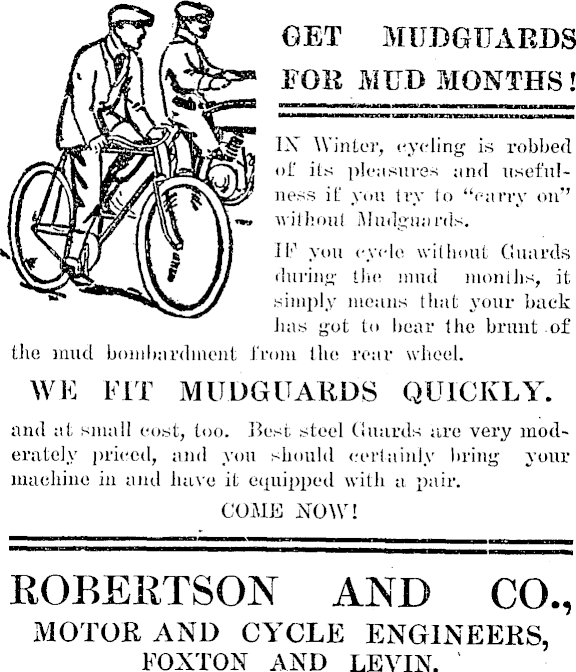 GET MUDGUARDS FOR MUD MONTHS!

IN Winter, cycling is robbed of its pleasures and usefulness if you try to "carry on" without Mudguards.

IF you cycle without Guards during the mud months, it simply means that your back has got to bear the brunt of the mud bombardment from the rear wheel.

WE FIT MUDGUARDS QUICKLY.

and at small cost, too. Best steel Guards are very moderately priced, and you should certainly bring your machine in and have it equipped with a pair.

COME NOW!

ROBERTSON AND CO.,
MOTOR AND CYCLE ENGINEERS,
FOXTON AND LEVIN.